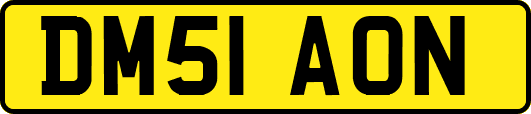 DM51 AON